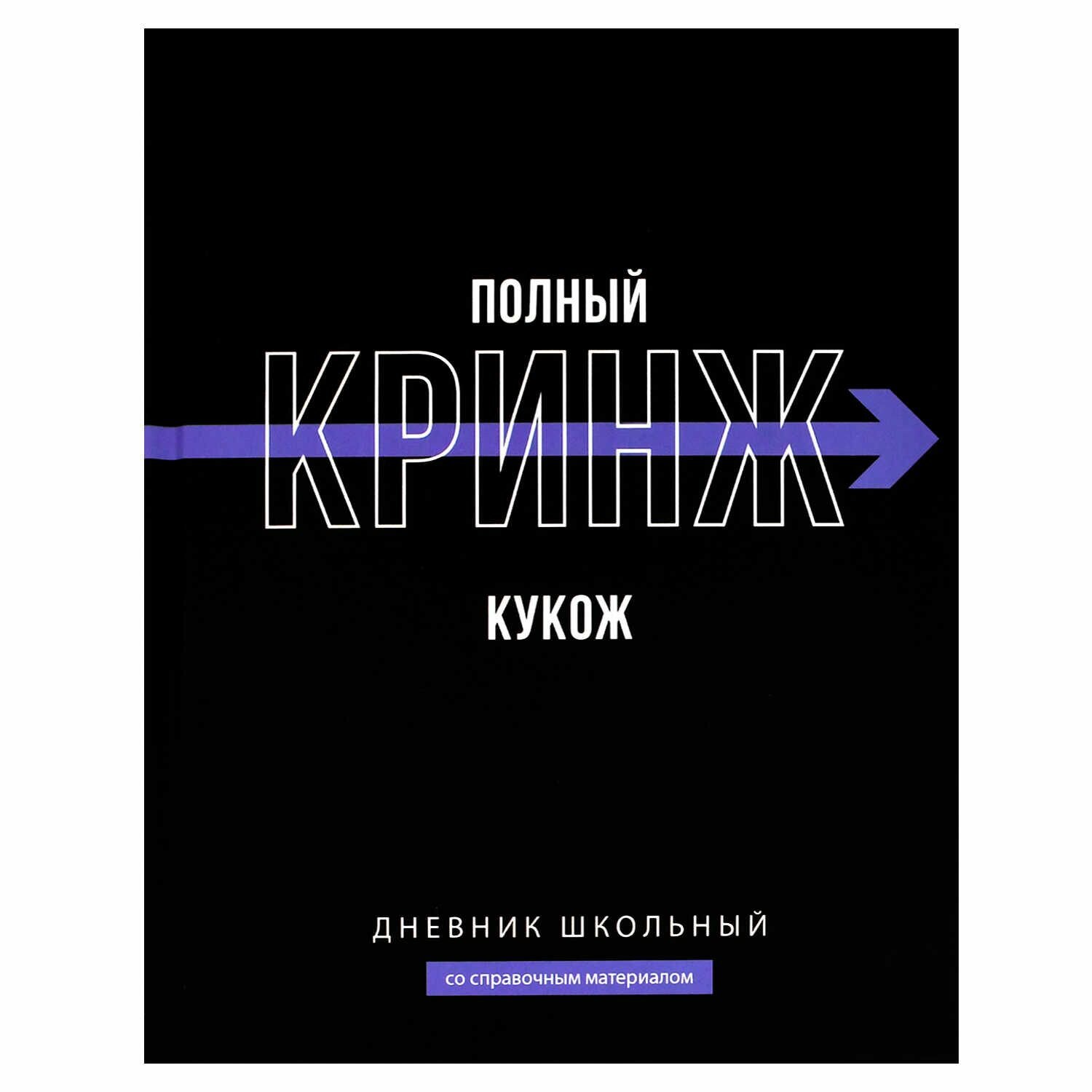 ПОЛНЫЙ
КРИНЖ
КУКОЖ

ДНЕВНИК ШКОЛЬНЫЙ
со справочным материалом